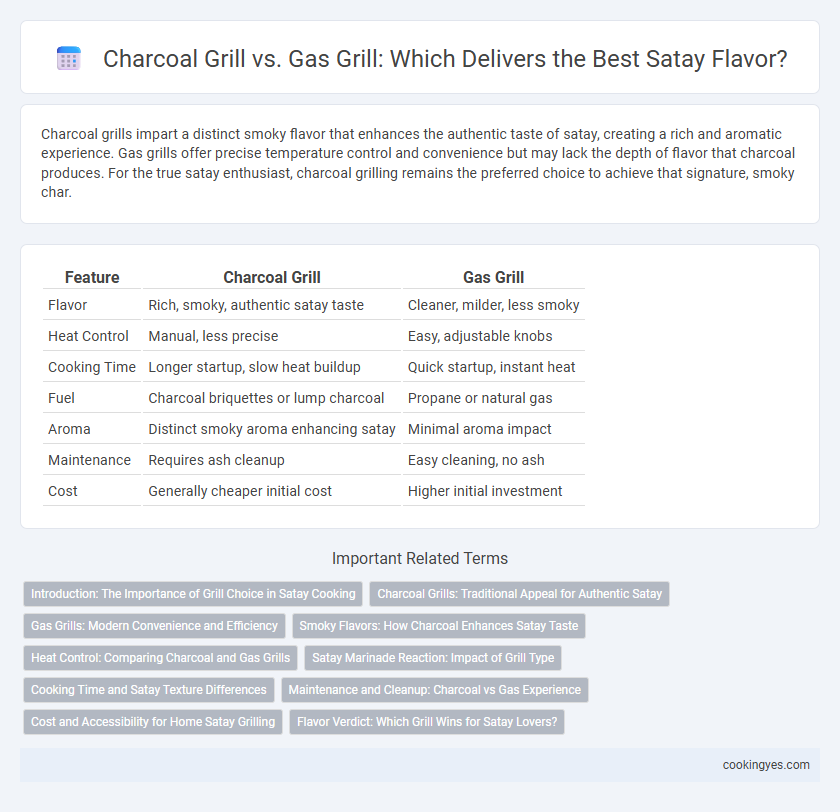 Charcoal Grill vs. Gas Grill: Which Delivers the Best Satay Flavor?

Charcoal grills impart a distinct smoky flavor that enhances the authentic taste of satay, creating a rich and aromatic experience. Gas grills offer precise temperature control and convenience but may lack the depth of flavor that charcoal produces. For the true satay enthusiast, charcoal grilling remains the preferred choice to achieve that signature, smoky char.

| Feature | Charcoal Grill | Gas Grill |
|---|---|---|
| Flavor | Rich, smoky, authentic satay taste | Cleaner, milder, less smoky |
| Heat Control | Manual, less precise | Easy, adjustable knobs |
| Cooking Time | Longer startup, slow heat buildup | Quick startup, instant heat |
| Fuel | Charcoal briquettes or lump charcoal | Propane or natural gas |
| Aroma | Distinct smoky aroma enhancing satay | Minimal aroma impact |
| Maintenance | Requires ash cleanup | Easy cleaning, no ash |
| Cost | Generally cheaper initial cost | Higher initial investment |

Important Related Terms

Introduction: The Importance of Grill Choice in Satay Cooking
Charcoal Grills: Traditional Appeal for Authentic Satay
Gas Grills: Modern Convenience and Efficiency
Smoky Flavors: How Charcoal Enhances Satay Taste
Heat Control: Comparing Charcoal and Gas Grills
Satay Marinade Reaction: Impact of Grill Type
Cooking Time and Satay Texture Differences
Maintenance and Cleanup: Charcoal vs Gas Experience
Cost and Accessibility for Home Satay Grilling
Flavor Verdict: Which Grill Wins for Satay Lovers?

cookingyes.com